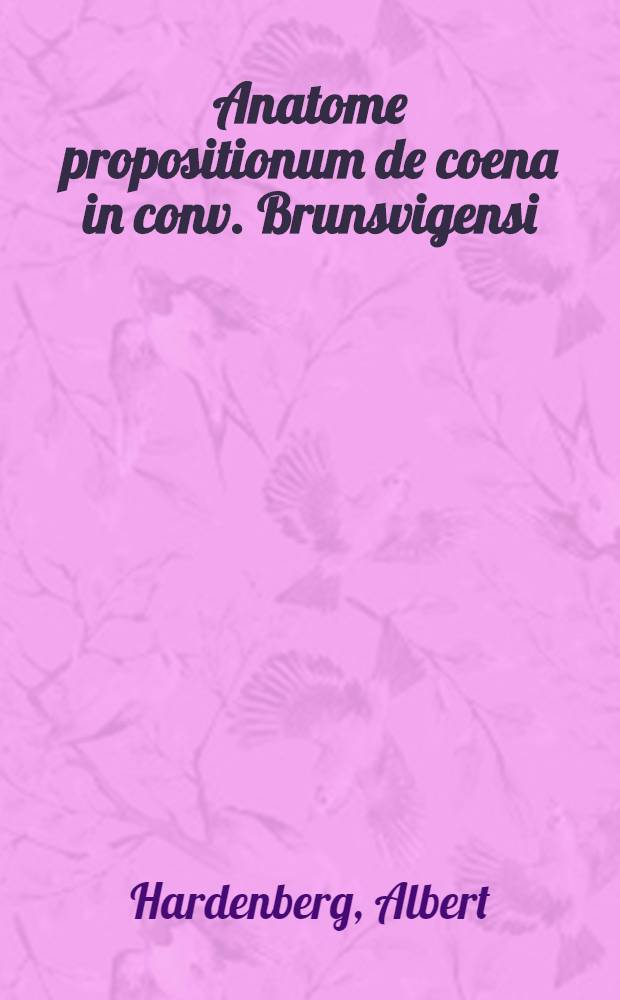 Anatome propositionum de coena in conv. Brunsvigensi

Hardenberg, Albert